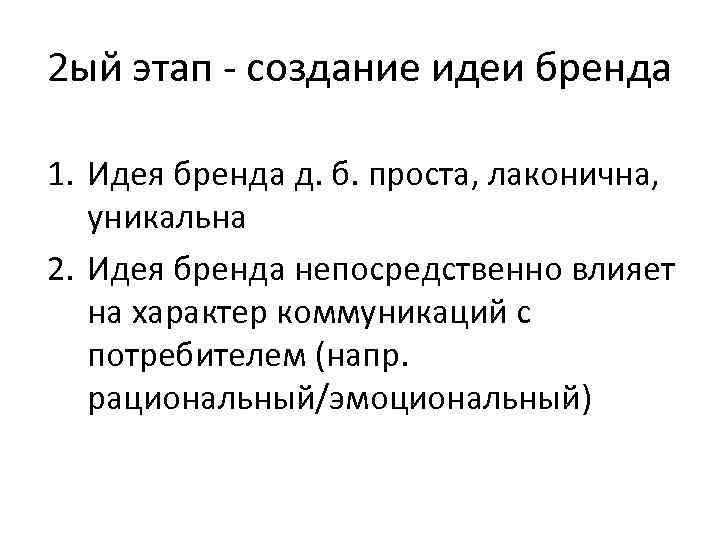 2ый этап - создание идеи бренда

1. Идея бренда д. б. проста, лаконична, уникальна
2. Идея бренда непосредственно влияет на характер коммуникаций с потребителем (напр. рациональный/эмоциональный)